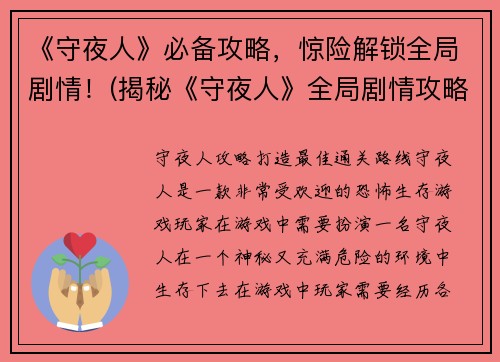 《守夜人》必备攻略，惊险解锁全局剧情！(揭秘《守夜人》全局剧情攻略

守夜人攻略打造最佳通关路线守夜人是一款非常受欢迎的恐怖生存游戏玩家在游戏中需要扮演一名守夜人在一个神秘又充满危险的环境中生存下去在游戏中玩家需要经历各